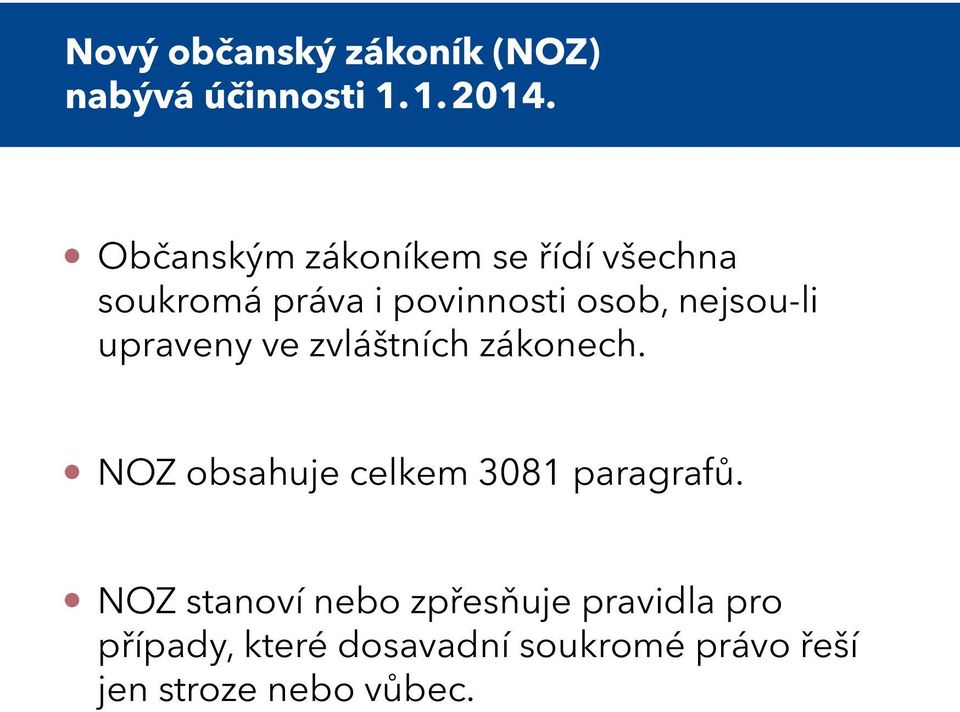 Nový občanský zákoník (NOZ) nabývá účinnosti 1. 1. 2014.

• Občanským zákoníkem se řídí všechna soukromá práva i povinnosti osob, nejsou-li upraveny ve zvláštních zákonech.

• NOZ obsahuje celkem 3081 paragrafů.

• NOZ stanoví nebo zpřesňuje pravidla pro případy, které dosavadní soukromé právo řeší jen stroze nebo vůbec.